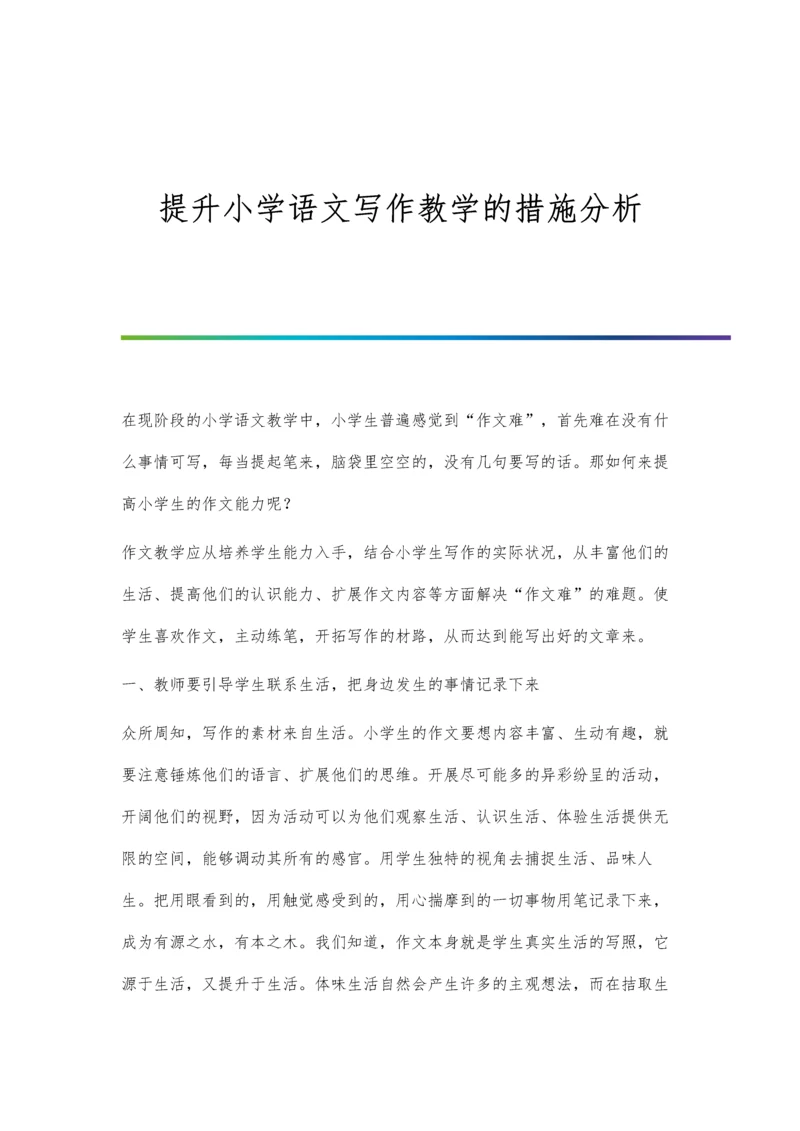 提升小学语文写作教学的措施分析

在现阶段的小学语文教学中，小学生普遍感觉到“作文难”，首先难在没有什么事情可写，每当提起笔来，脑袋里空空的，没有几句要写的话。那如何来提高小学生的作文能力呢？

作文教学应从培养学生能力入手，结合小学生写作的实际状况，从丰富他们的生活、提高他们的认识能力、扩展作文内容等方面解决“作文难”的难题。使学生喜欢作文，主动练笔，开拓写作的材路，从而达到能写出好的文章来。

一、教师要引导学生联系生活，把身边发生的事情记录下来

众所周知，写作的素材来自生活。小学生的作文要想内容丰富、生动有趣，就要注意锤炼他们的语言、扩展他们的思维。开展尽可能多的异彩纷呈的活动，开阔他们的视野，因为活动可以为他们观察生活、认识生活、体验生活提供无限的空间，能够调动其所有的感官。用学生独特的视角去捕捉生活、品味人生。把用眼看到的，用触觉感受到的，用心揣摩到的一切事物用笔记录下来，成为有源之水，有本之木。我们知道，作文本身就是学生真实生活的写照，它源于生活，又提升于生活。体味生活自然会产生许多的主观想法，而在拮取生